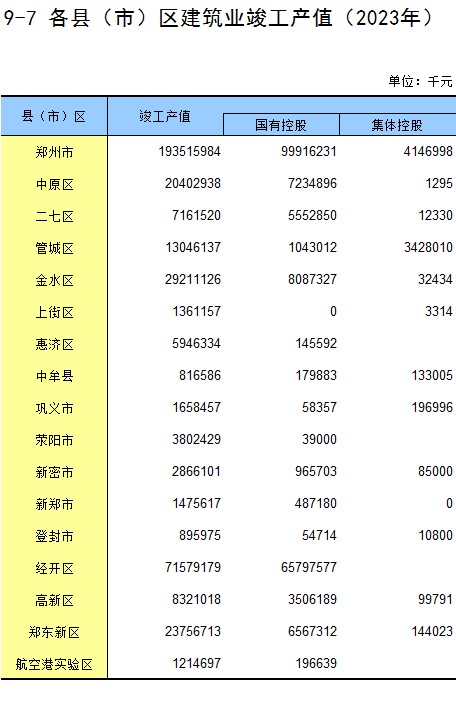 9-7 各县（市）区建筑业竣工产值（2023年）

单位：千元

| 县（市）区 | 竣工产值 | 国有控股 | 集体控股 |
|---|---|---|---|
| 郑州市 | 193515984 | 99916231 | 4146998 |
| 中原区 | 20402938 | 7234896 | 1295 |
| 二七区 | 7161520 | 5552850 | 12330 |
| 管城区 | 13046137 | 1043012 | 3428010 |
| 金水区 | 29211126 | 8087327 | 32434 |
| 上街区 | 1361157 | 0 | 3314 |
| 惠济区 | 5946334 | 145592 | |
| 中牟县 | 816586 | 179883 | 133005 |
| 巩义市 | 1658457 | 58357 | 196996 |
| 荥阳市 | 3802429 | 39000 | |
| 新密市 | 2866101 | 965703 | 85000 |
| 新郑市 | 1475617 | 487180 | 0 |
| 登封市 | 895975 | 54714 | 10800 |
| 经开区 | 71579179 | 65797577 | |
| 高新区 | 8321018 | 3506189 | 99791 |
| 郑东新区 | 23756713 | 6567312 | 144023 |
| 航空港实验区 | 1214697 | 196639 | |